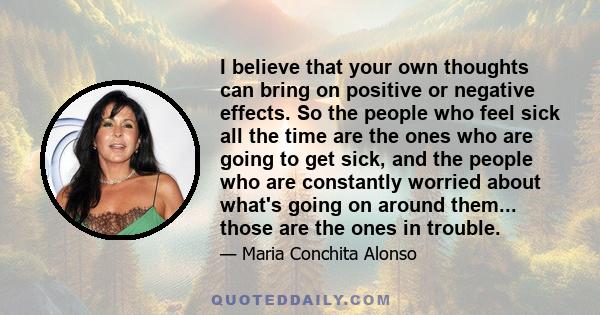 I believe that your own thoughts can bring on positive or negative effects. So the people who feel sick all the time are the ones who are going to get sick, and the people who are constantly worried about what's going on around them... those are the ones in trouble.

— Maria Conchita Alonso

QUOTEDDAILY.COM